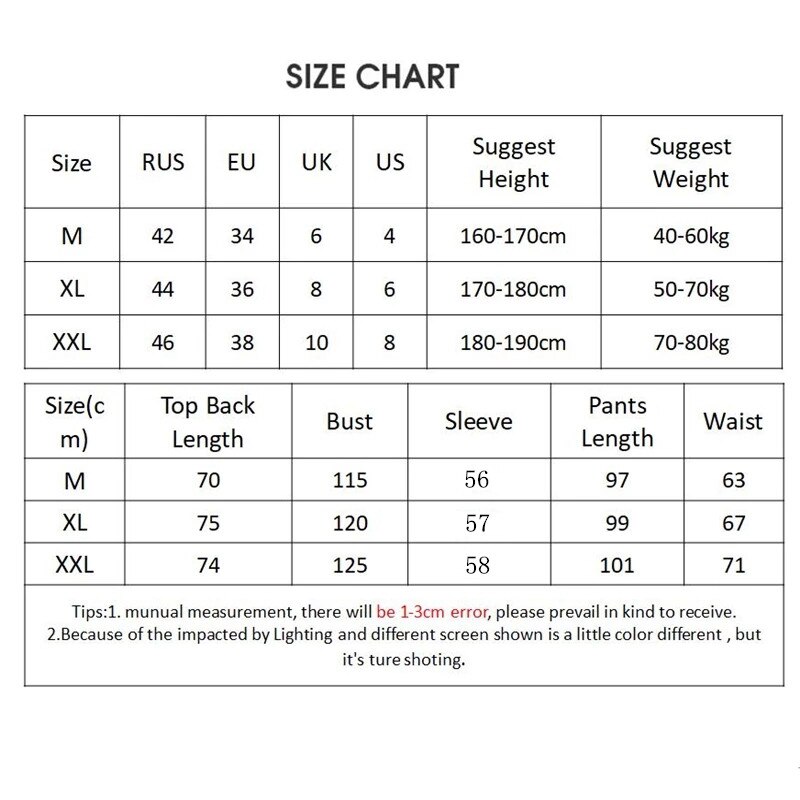 SIZE CHART

| Size | RUS | EU | UK | US | Suggest Height | Suggest Weight |
|---|---|---|---|---|---|---|
| M | 42 | 34 | 6 | 4 | 160-170cm | 40-60kg |
| XL | 44 | 36 | 8 | 6 | 170-180cm | 50-70kg |
| XXL | 46 | 38 | 10 | 8 | 180-190cm | 70-80kg |

| Size(cm) | Top Back Length | Bust | Sleeve | Pants Length | Waist |
|---|---|---|---|---|---|
| M | 70 | 115 | 56 | 97 | 63 |
| XL | 75 | 120 | 57 | 99 | 67 |
| XXL | 74 | 125 | 58 | 101 | 71 |

Tips:1. munual measurement, there will be 1-3cm error, please prevail in kind to receive.
2.Because of the impacted by Lighting and different screen shown is a little color different , but it's ture shoting.